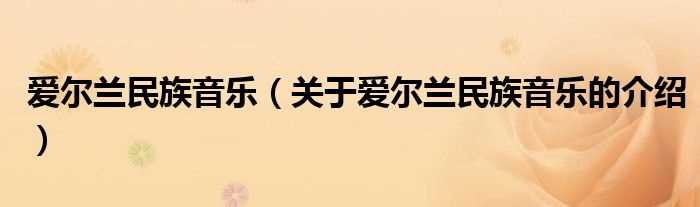 爱尔兰民族音乐（关于爱尔兰民族音乐的介绍）